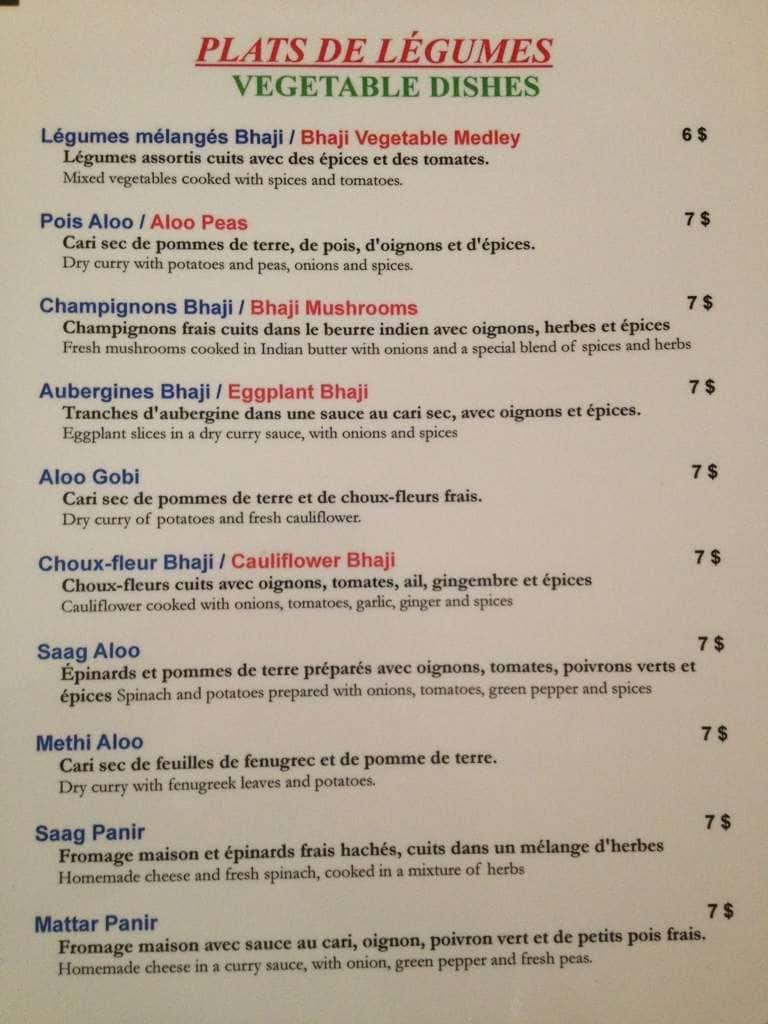 PLATS DE LÉGUMES
VEGETABLE DISHES

Légumes mélangés Bhaji / Bhaji Vegetable Medley 6 $
Légumes assortis cuits avec des épices et des tomates.
Mixed vegetables cooked with spices and tomatoes.

Pois Aloo / Aloo Peas 7 $
Cari sec de pommes de terre, de pois, d'oignons et d'épices.
Dry curry with potatoes and peas, onions and spices.

Champignons Bhaji / Bhaji Mushrooms 7 $
Champignons frais cuits dans le beurre indien avec oignons, herbes et épices
Fresh mushrooms cooked in Indian butter with onions and a special blend of spices and herbs

Aubergines Bhaji / Eggplant Bhaji 7 $
Tranches d'aubergine dans une sauce au cari sec, avec oignons et épices.
Eggplant slices in a dry curry sauce, with onions and spices

Aloo Gobi 7 $
Cari sec de pommes de terre et de choux-fleurs frais.
Dry curry of potatoes and fresh cauliflower.

Choux-fleur Bhaji / Cauliflower Bhaji 7 $
Choux-fleurs cuits avec oignons, tomates, ail, gingembre et épices
Cauliflower cooked with onions, tomatoes, garlic, ginger and spices

Saag Aloo 7 $
Épinards et pommes de terre préparés avec oignons, tomates, poivrons verts et épices Spinach and potatoes prepared with onions, tomatoes, green pepper and spices

Methi Aloo 7 $
Cari sec de feuilles de fenugrec et de pomme de terre.
Dry curry with fenugreek leaves and potatoes.

Saag Panir 7 $
Fromage maison et épinards frais hachés, cuits dans un mélange d'herbes
Homemade cheese and fresh spinach, cooked in a mixture of herbs

Mattar Panir 7 $
Fromage maison avec sauce au cari, oignon, poivron vert et de petits pois frais.
Homemade cheese in a curry sauce, with onion, green pepper and fresh peas.